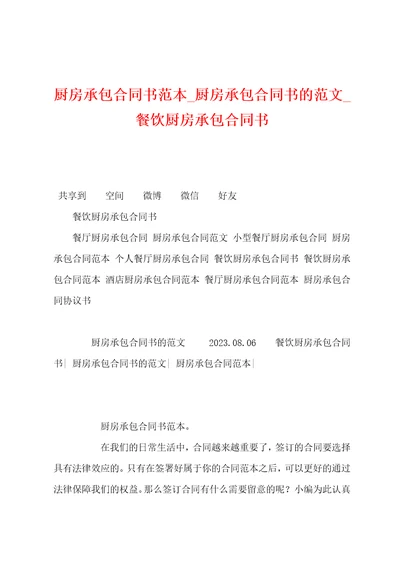 厨房承包合同书范本_厨房承包合同书的范文_餐饮厨房承包合同书

共享到 空间 微博 微信 好友

餐饮厨房承包合同书

餐厅厨房承包合同 厨房承包合同范文 小型餐厅厨房承包合同 厨房承包合同范本 个人餐厅厨房承包合同 餐饮厨房承包合同书 餐饮厨房承包合同范本 酒店厨房承包合同范本 餐厅厨房承包合同范本 厨房承包合同协议书

厨房承包合同书的范文 2023.08.06 餐饮厨房承包合同书| 厨房承包合同书的范文| 厨房承包合同范本|

厨房承包合同书范本。

在我们的日常生活中，合同越来越重要了，签订的合同要选择具有法律效应的。只有在签署好属于你的合同范本之后，可以更好的通过法律保障我们的权益。那么签订合同有什么需要留意的呢？小编为此认真